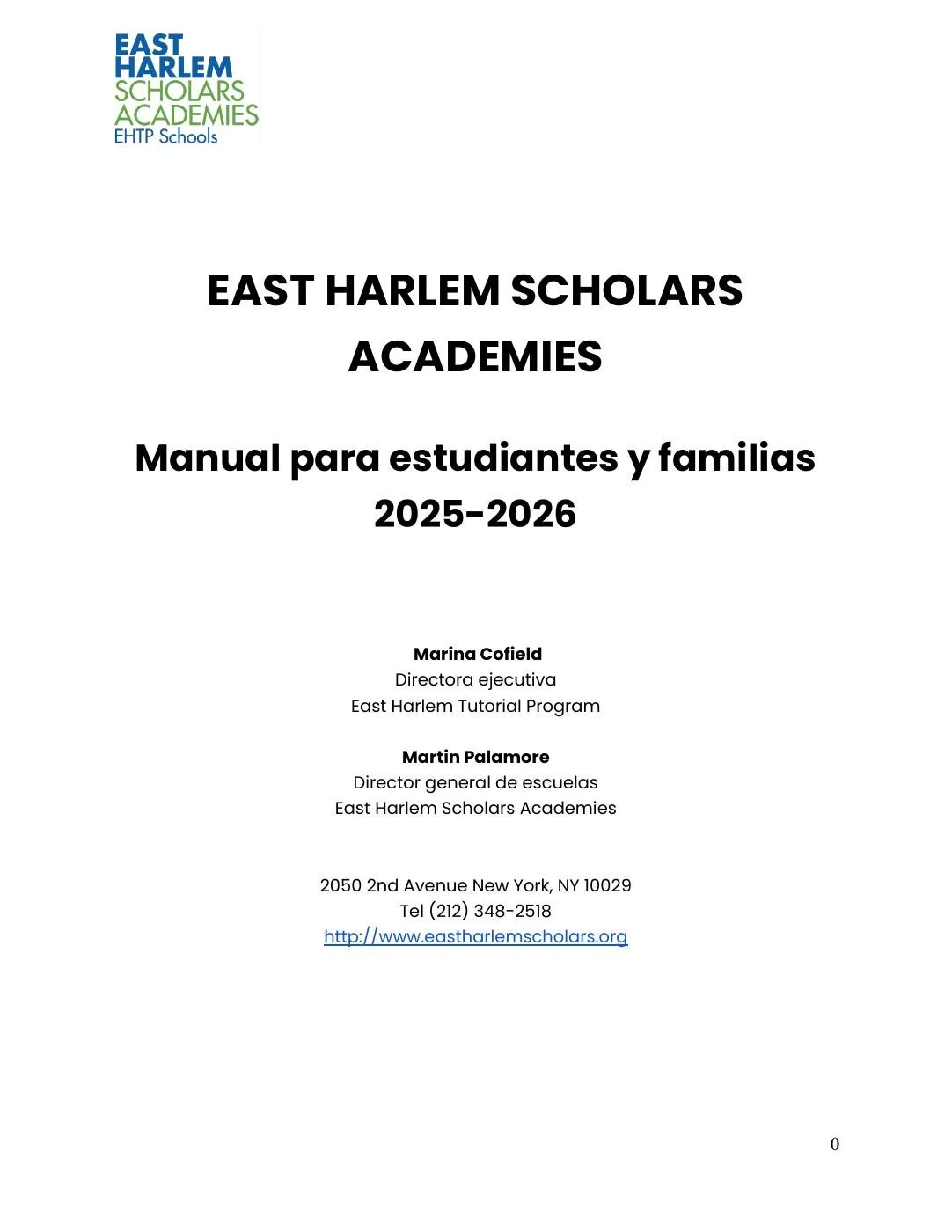 EAST
HARLEM
SCHOLARS
ACADEMIES
EHTP Schools

EAST HARLEM SCHOLARS ACADEMIES

Manual para estudiantes y familias
2025-2026

Marina Cofield
Directora ejecutiva
East Harlem Tutorial Program

Martin Palamore
Director general de escuelas
East Harlem Scholars Academies

2050 2nd Avenue New York, NY 10029
Tel (212) 348-2518
http://www.eastharlemscholars.org

0